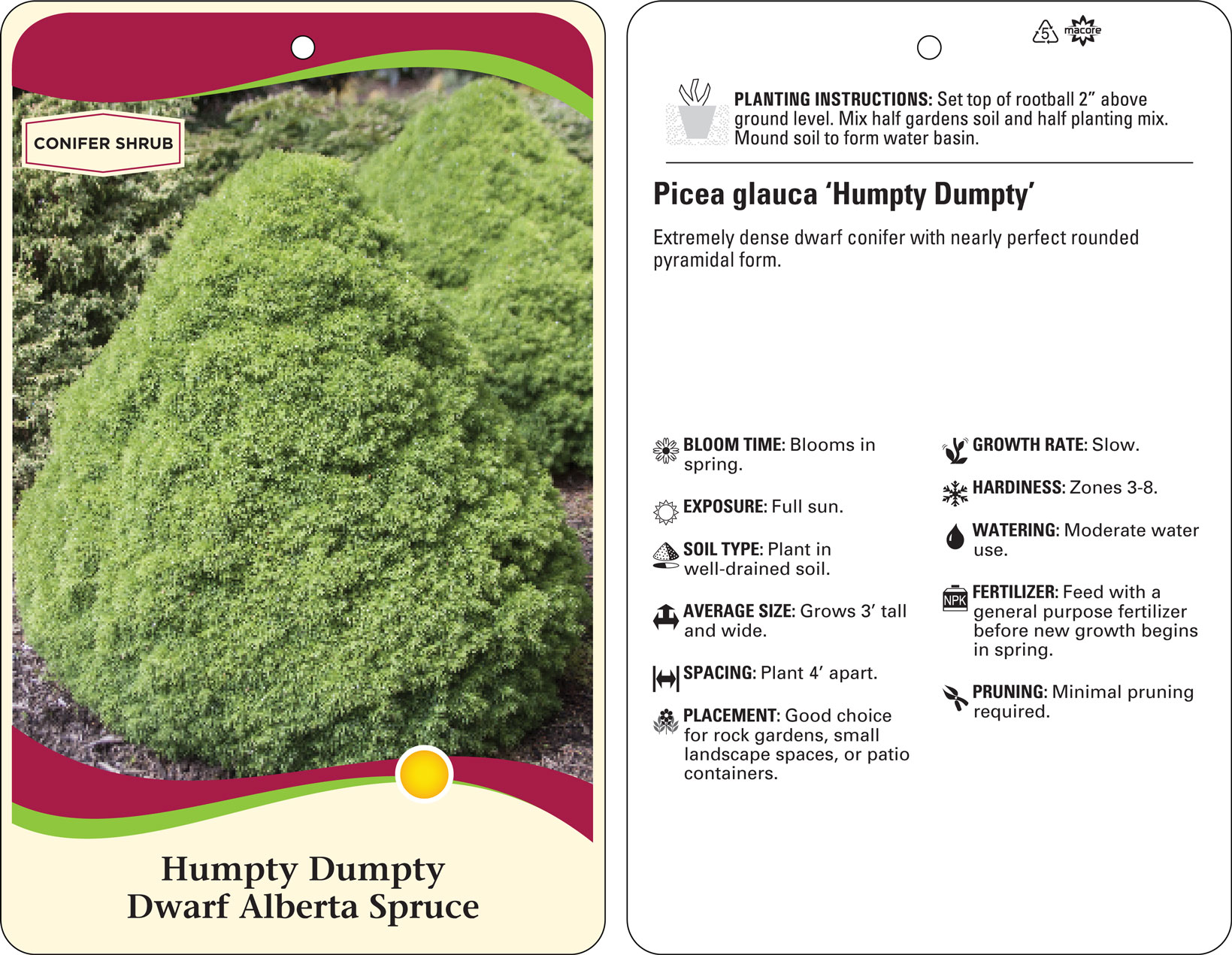 CONIFER SHRUB

Humpty Dumpty
Dwarf Alberta Spruce

5 macore

PLANTING INSTRUCTIONS: Set top of rootball 2” above ground level. Mix half gardens soil and half planting mix. Mound soil to form water basin.

Picea glauca ‘Humpty Dumpty’

Extremely dense dwarf conifer with nearly perfect rounded pyramidal form.

BLOOM TIME: Blooms in spring.

EXPOSURE: Full sun.

SOIL TYPE: Plant in well-drained soil.

AVERAGE SIZE: Grows 3’ tall and wide.

SPACING: Plant 4’ apart.

PLACEMENT: Good choice for rock gardens, small landscape spaces, or patio containers.

GROWTH RATE: Slow.

HARDINESS: Zones 3-8.

WATERING: Moderate water use.

NPK

FERTILIZER: Feed with a general purpose fertilizer before new growth begins in spring.

PRUNING: Minimal pruning required.